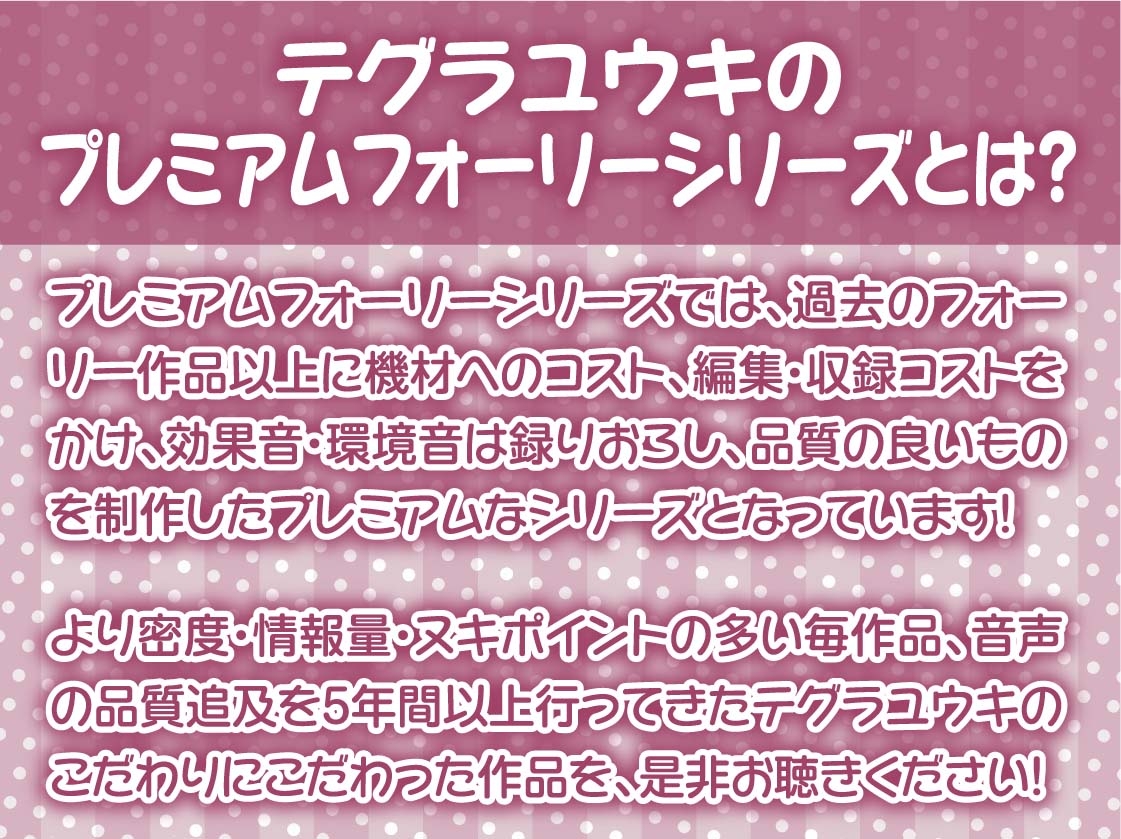 テグラユウキの
プレミアムフォーリーシリーズとは?

プレミアムフォーリーシリーズでは、過去のフォーリー作品以上に機材へのコスト、編集・収録コストをかけ、効果音・環境音は録りおろし、品質の良いものを制作したプレミアムなシリーズとなっています!

より密度・情報量・ヌキポイントの多い毎作品、音声の品質追及を5年間以上行ってきたテグラユウキのこだわりにこだわった作品を、是非お聴きください!